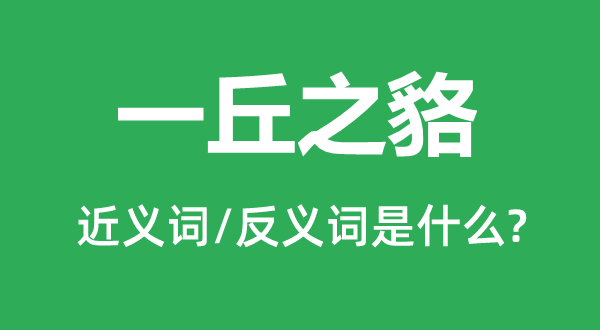 一丘之貉

近义词/反义词是什么?